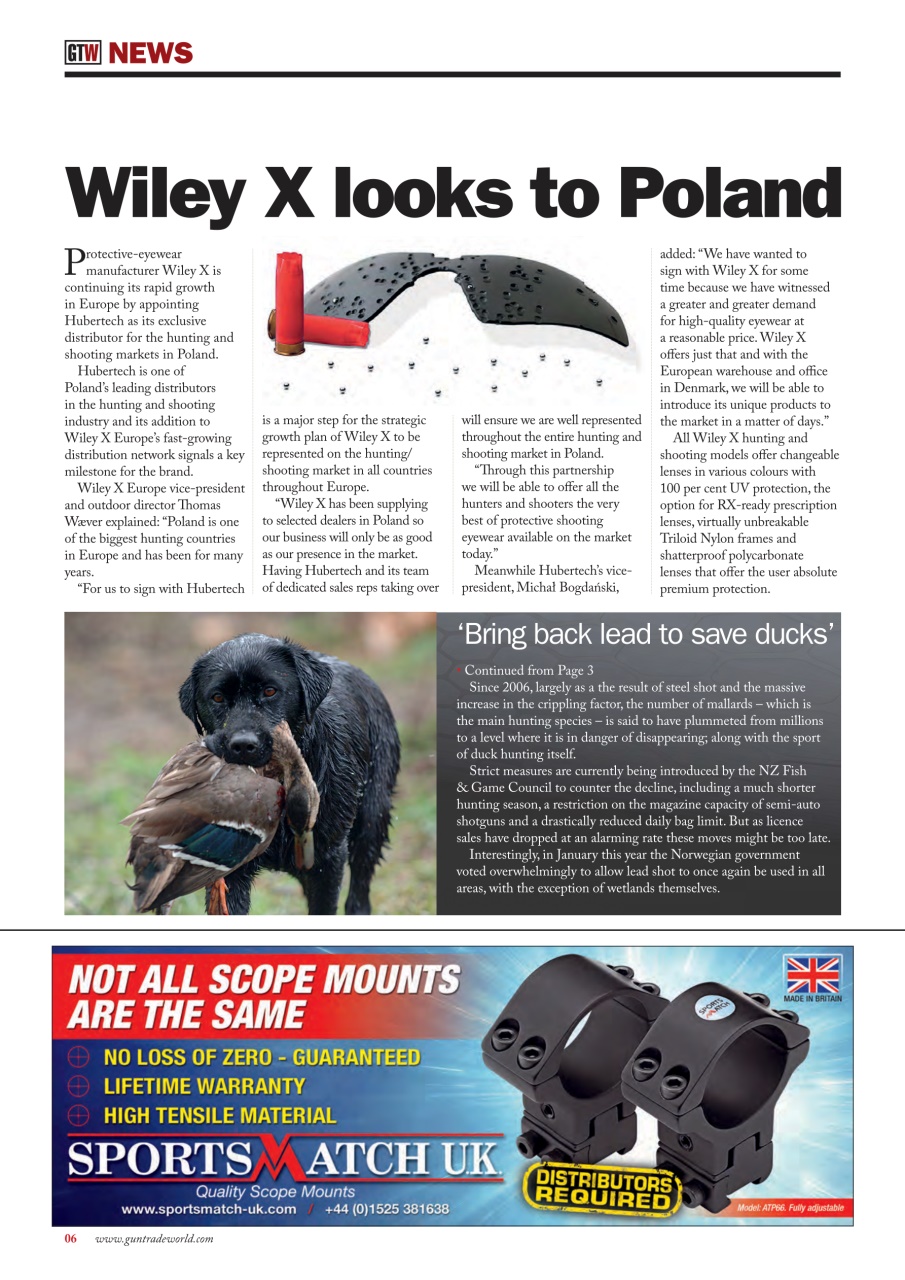 GTW NEWS

Wiley X looks to Poland

Protective-eyewear manufacturer Wiley X is continuing its rapid growth in Europe by appointing Hubertech as its exclusive distributor for the hunting and shooting markets in Poland.

Hubertech is one of Poland's leading distributors in the hunting and shooting industry and its addition to Wiley X Europe's fast-growing distribution network signals a key milestone for the brand.

Wiley X Europe vice-president and outdoor director Thomas Wæver explained: "Poland is one of the biggest hunting countries in Europe and has been for many years.

"For us to sign with Hubertech is a major step for the strategic growth plan of Wiley X to be represented on the hunting/shooting market in all countries throughout Europe.

"Wiley X has been supplying to selected dealers in Poland so our business will only be as good as our presence in the market. Having Hubertech and its team of dedicated sales reps taking over will ensure we are well represented throughout the entire hunting and shooting market in Poland.

"Through this partnership we will be able to offer all the hunters and shooters the very best of protective shooting eyewear available on the market today."

Meanwhile Hubertech's vice-president, Michał Bogdański, added: "We have wanted to sign with Wiley X for some time because we have witnessed a greater and greater demand for high-quality eyewear at a reasonable price. Wiley X offers just that and with the European warehouse and office in Denmark, we will be able to introduce its unique products to the market in a matter of days."

All Wiley X hunting and shooting models offer changeable lenses in various colours with 100 per cent UV protection, the option for RX-ready prescription lenses, virtually unbreakable Triloid Nylon frames and shatterproof polycarbonate lenses that offer the user absolute premium protection.

'Bring back lead to save ducks'

Continued from Page 3

Since 2006, largely as a the result of steel shot and the massive increase in the crippling factor, the number of mallards – which is the main hunting species – is said to have plummeted from millions to a level where it is in danger of disappearing; along with the sport of duck hunting itself.

Strict measures are currently being introduced by the NZ Fish & Game Council to counter the decline, including a much shorter hunting season, a restriction on the magazine capacity of semi-auto shotguns and a drastically reduced daily bag limit. But as licence sales have dropped at an alarming rate these moves might be too late.

Interestingly, in January this year the Norwegian government voted overwhelmingly to allow lead shot to once again be used in all areas, with the exception of wetlands themselves.

NOT ALL SCOPE MOUNTS ARE THE SAME
NO LOSS OF ZERO - GUARANTEED
LIFETIME WARRANTY
HIGH TENSILE MATERIAL
SPORTSMATCH UK
Quality Scope Mounts
www.sportsmatch-uk.com / +44 (0)1525 381638
MADE IN BRITAIN
SPORTS MATCH
DISTRIBUTORS REQUIRED
Model: ATP66. Fully adjustable

06 www.guntradeworld.com